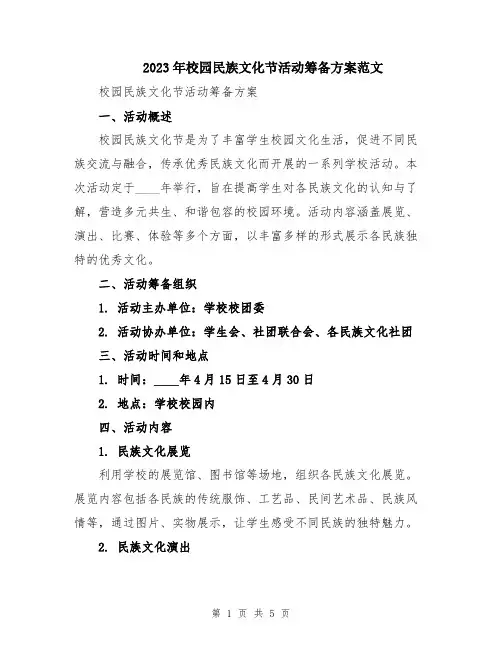 2023年校园民族文化节活动筹备方案范文

校园民族文化节活动筹备方案

一、活动概述

校园民族文化节是为了丰富学生校园文化生活，促进不同民族交流与融合，传承优秀民族文化而开展的一系列学校活动。本次活动定于____年举行，旨在提高学生对各民族文化的认知与了解，营造多元共生、和谐包容的校园环境。活动内容涵盖展览、演出、比赛、体验等多个方面，以丰富多样的形式展示各民族独特的优秀文化。

二、活动筹备组织

1. 活动主办单位：学校校团委

2. 活动协办单位：学生会、社团联合会、各民族文化社团

三、活动时间和地点

1. 时间：____年4月15日至4月30日

2. 地点：学校校园内

四、活动内容

1. 民族文化展览

利用学校的展览馆、图书馆等场地，组织各民族文化展览。展览内容包括各民族的传统服饰、工艺品、民间艺术品、民族风情等，通过图片、实物展示，让学生感受不同民族的独特魅力。

2. 民族文化演出

第 1 页 共 5 页